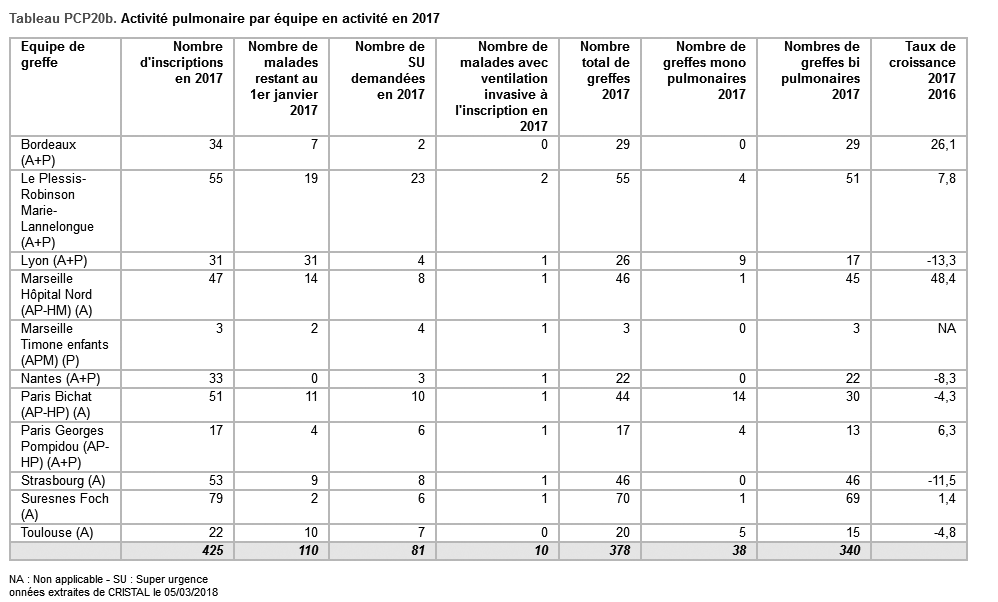 Tableau PCP20b. Activité pulmonaire par équipe en activité en 2017

| Equipe de greffe | Nombre d'inscriptions en 2017 | Nombre de malades restant au 1er janvier 2017 | Nombre de SU demandées en 2017 | Nombre de malades avec ventilation invasive à l'inscription en 2017 | Nombre total de greffes 2017 | Nombre de greffes mono pulmonaires 2017 | Nombres de greffes bi pulmonaires 2017 | Taux de croissance 2017 2016 |
|---|---|---|---|---|---|---|---|---|
| Bordeaux (A+P) | 34 | 7 | 2 | 0 | 29 | 0 | 29 | 26,1 |
| Le Plessis-Robinson Marie-Lannelongue (A+P) | 55 | 19 | 23 | 2 | 55 | 4 | 51 | 7,8 |
| Lyon (A+P) | 31 | 31 | 4 | 1 | 26 | 9 | 17 | -13,3 |
| Marseille Hôpital Nord (AP-HM) (A) | 47 | 14 | 8 | 1 | 46 | 1 | 45 | 48,4 |
| Marseille Timone enfants (APM) (P) | 3 | 2 | 4 | 1 | 3 | 0 | 3 | NA |
| Nantes (A+P) | 33 | 0 | 3 | 1 | 22 | 0 | 22 | -8,3 |
| Paris Bichat (AP-HP) (A) | 51 | 11 | 10 | 1 | 44 | 14 | 30 | -4,3 |
| Paris Georges Pompidou (AP-HP) (A+P) | 17 | 4 | 6 | 1 | 17 | 4 | 13 | 6,3 |
| Strasbourg (A) | 53 | 9 | 8 | 1 | 46 | 0 | 46 | -11,5 |
| Suresnes Foch (A) | 79 | 2 | 6 | 1 | 70 | 1 | 69 | 1,4 |
| Toulouse (A) | 22 | 10 | 7 | 0 | 20 | 5 | 15 | -4,8 |
|  | 425 | 110 | 81 | 10 | 378 | 38 | 340 |  |

NA : Non applicable - SU : Super urgence
onnées extraites de CRISTAL le 05/03/2018